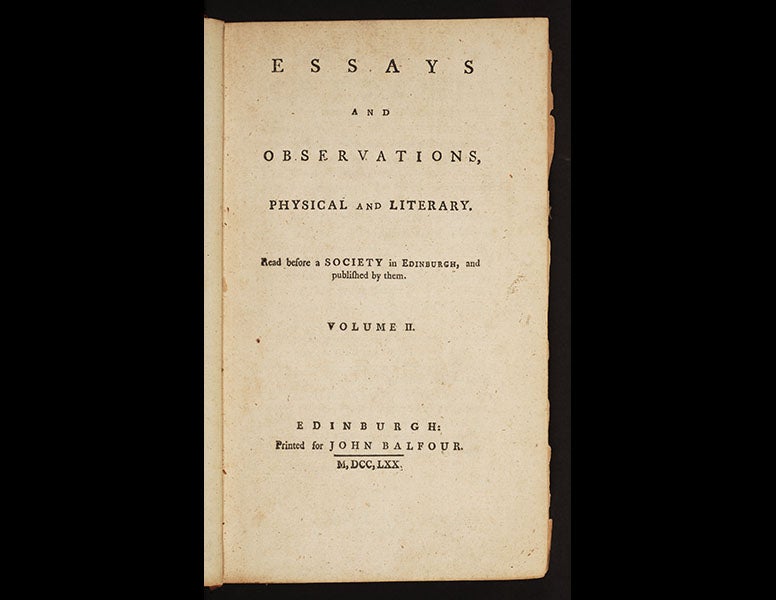 ESSAYS

AND

OBSERVATIONS,

PHYSICAL AND LITERARY.

Read before a SOCIETY in EDINBURGH, and publiſhed by them.

VOLUME II.

EDINBURGH:
Printed for JOHN BALFOUR.
M,DCC,LXX.